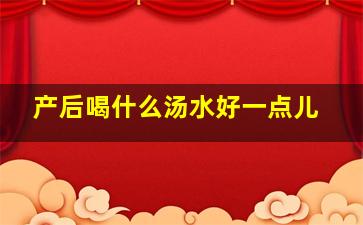 产后喝什么汤水好一点儿